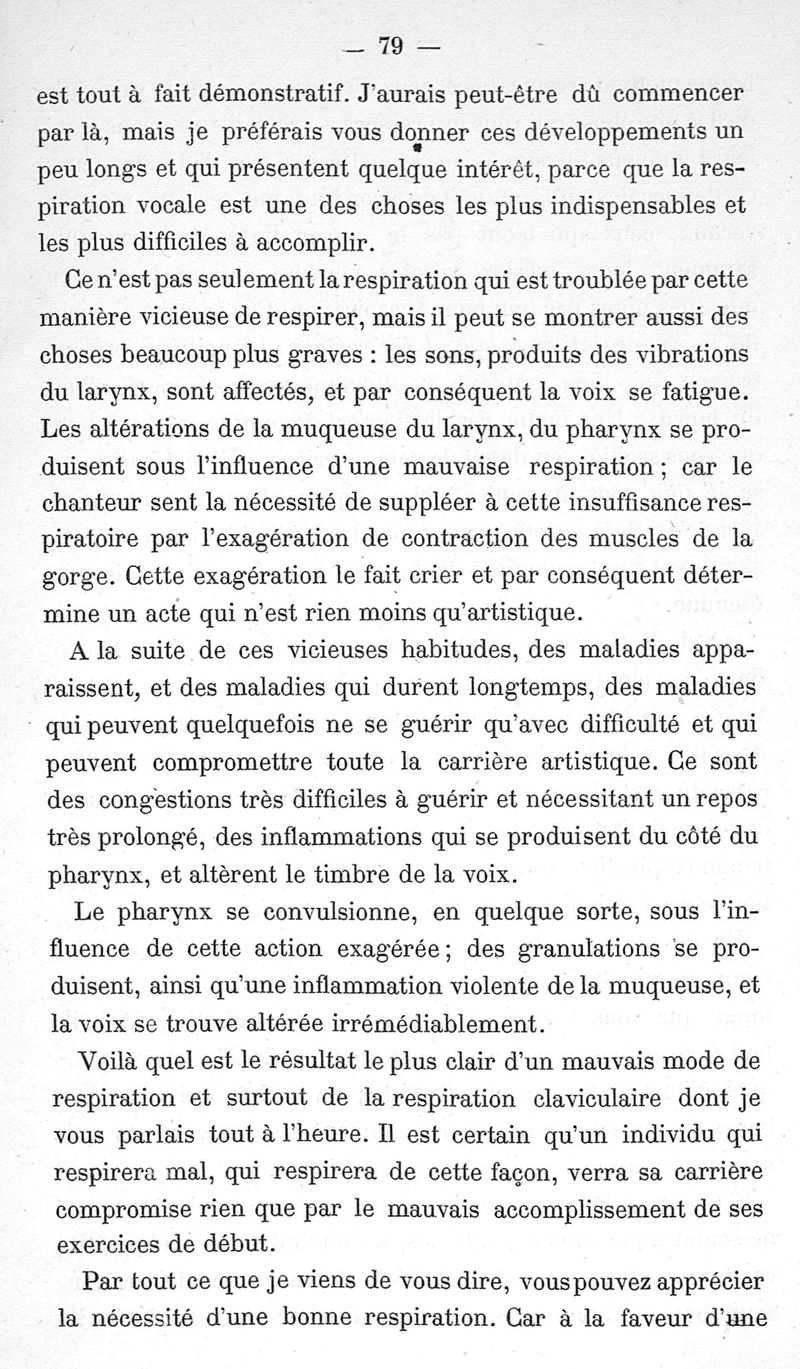 — 79 —

est tout à fait démonstratif. J'aurais peut-être dû commencer par là, mais je préférais vous donner ces développements un peu longs et qui présentent quelque intérêt, parce que la respiration vocale est une des choses les plus indispensables et les plus difficiles à accomplir.

Ce n'est pas seulement la respiration qui est troublée par cette manière vicieuse de respirer, mais il peut se montrer aussi des choses beaucoup plus graves : les sons, produits des vibrations du larynx, sont affectés, et par conséquent la voix se fatigue. Les altérations de la muqueuse du larynx, du pharynx se produisent sous l'influence d'une mauvaise respiration ; car le chanteur sent la nécessité de suppléer à cette insuffisance respiratoire par l'exagération de contraction des muscles de la gorge. Cette exagération le fait crier et par conséquent détermine un acte qui n'est rien moins qu'artistique.

A la suite de ces vicieuses habitudes, des maladies apparaissent, et des maladies qui durent longtemps, des maladies qui peuvent quelquefois ne se guérir qu'avec difficulté et qui peuvent compromettre toute la carrière artistique. Ce sont des congestions très difficiles à guérir et nécessitant un repos très prolongé, des inflammations qui se produisent du côté du pharynx, et altèrent le timbre de la voix.

Le pharynx se convulsionne, en quelque sorte, sous l'influence de cette action exagérée ; des granulations se produisent, ainsi qu'une inflammation violente de la muqueuse, et la voix se trouve altérée irrémédiablement.

Voilà quel est le résultat le plus clair d'un mauvais mode de respiration et surtout de la respiration claviculaire dont je vous parlais tout à l'heure. Il est certain qu'un individu qui respirera mal, qui respirera de cette façon, verra sa carrière compromise rien que par le mauvais accomplissement de ses exercices de début.

Par tout ce que je viens de vous dire, vous pouvez apprécier la nécessité d'une bonne respiration. Car à la faveur d'une